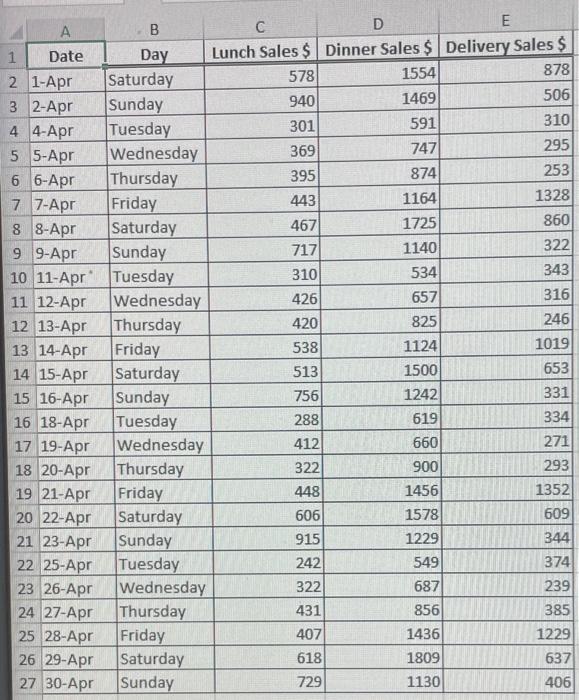 | | A | B | C | D | E |
|---|---|---|---|---|---|
| 1 | Date | Day | Lunch Sales $ | Dinner Sales $ | Delivery Sales $ |
| 2 | 1-Apr | Saturday | 578 | 1554 | 878 |
| 3 | 2-Apr | Sunday | 940 | 1469 | 506 |
| 4 | 4-Apr | Tuesday | 301 | 591 | 310 |
| 5 | 5-Apr | Wednesday | 369 | 747 | 295 |
| 6 | 6-Apr | Thursday | 395 | 874 | 253 |
| 7 | 7-Apr | Friday | 443 | 1164 | 1328 |
| 8 | 8-Apr | Saturday | 467 | 1725 | 860 |
| 9 | 9-Apr | Sunday | 717 | 1140 | 322 |
| 10 | 11-Apr | Tuesday | 310 | 534 | 343 |
| 11 | 12-Apr | Wednesday | 426 | 657 | 316 |
| 12 | 13-Apr | Thursday | 420 | 825 | 246 |
| 13 | 14-Apr | Friday | 538 | 1124 | 1019 |
| 14 | 15-Apr | Saturday | 513 | 1500 | 653 |
| 15 | 16-Apr | Sunday | 756 | 1242 | 331 |
| 16 | 18-Apr | Tuesday | 288 | 619 | 334 |
| 17 | 19-Apr | Wednesday | 412 | 660 | 271 |
| 18 | 20-Apr | Thursday | 322 | 900 | 293 |
| 19 | 21-Apr | Friday | 448 | 1456 | 1352 |
| 20 | 22-Apr | Saturday | 606 | 1578 | 609 |
| 21 | 23-Apr | Sunday | 915 | 1229 | 344 |
| 22 | 25-Apr | Tuesday | 242 | 549 | 374 |
| 23 | 26-Apr | Wednesday | 322 | 687 | 239 |
| 24 | 27-Apr | Thursday | 431 | 856 | 385 |
| 25 | 28-Apr | Friday | 407 | 1436 | 1229 |
| 26 | 29-Apr | Saturday | 618 | 1809 | 637 |
| 27 | 30-Apr | Sunday | 729 | 1130 | 406 |